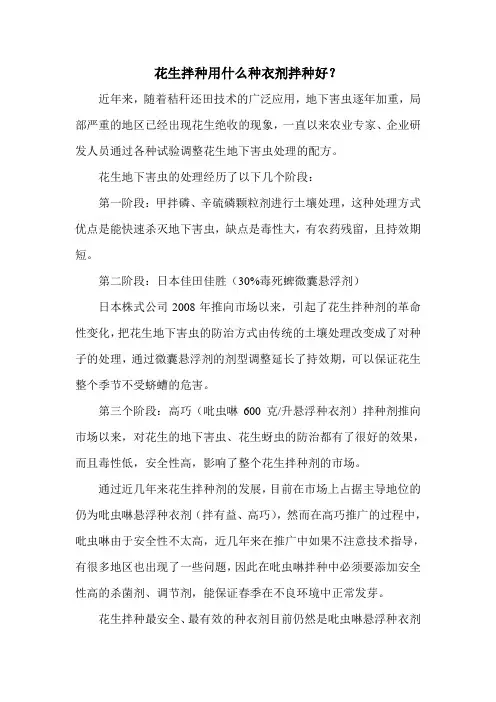 花生拌种用什么种衣剂拌种好？

近年来，随着秸秆还田技术的广泛应用，地下害虫逐年加重，局部严重的地区已经出现花生绝收的现象，一直以来农业专家、企业研发人员通过各种试验调整花生地下害虫处理的配方。

花生地下害虫的处理经历了以下几个阶段：

第一阶段：甲拌磷、辛硫磷颗粒剂进行土壤处理，这种处理方式优点是能快速杀灭地下害虫，缺点是毒性大，有农药残留，且持效期短。

第二阶段：日本佳田佳胜（30%毒死蜱微囊悬浮剂）

日本株式公司 2008 年推向市场以来，引起了花生拌种剂的革命性变化，把花生地下害虫的防治方式由传统的土壤处理改变成了对种子的处理，通过微囊悬浮剂的剂型调整延长了持效期，可以保证花生整个季节不受蛴螬的危害。

第三个阶段：高巧（吡虫啉 600 克/升悬浮种衣剂）拌种剂推向市场以来，对花生的地下害虫、花生蚜虫的防治都有了很好的效果，而且毒性低，安全性高，影响了整个花生拌种剂的市场。

通过近几年来花生拌种剂的发展，目前在市场上占据主导地位的仍为吡虫啉悬浮种衣剂（拌有益、高巧），然而在高巧推广的过程中，吡虫啉由于安全性不太高，近几年来在推广中如果不注意技术指导，有很多地区也出现了一些问题，因此在吡虫啉拌种中必须要添加安全性高的杀菌剂、调节剂，能保证春季在不良环境中正常发芽。

花生拌种最安全、最有效的种衣剂目前仍然是吡虫啉悬浮种衣剂